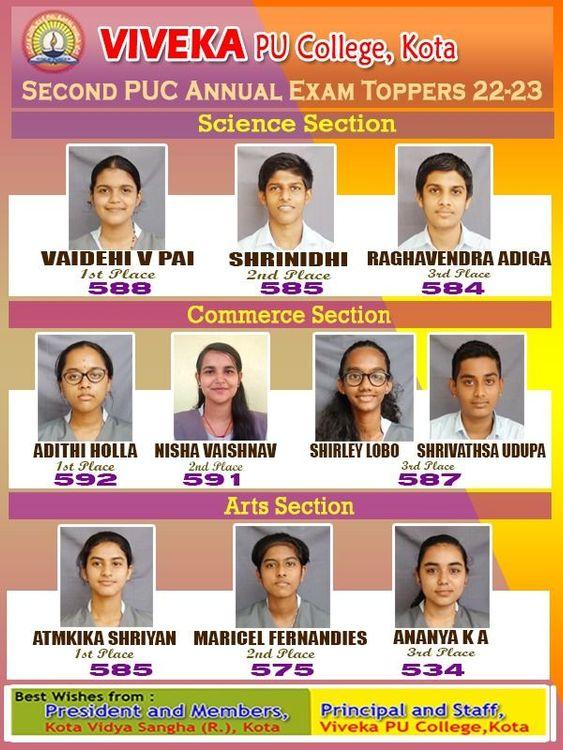 VIVEKA PU College, Kota

SECOND PUC ANNUAL EXAM TOPPERS 22-23

Science Section

VAIDEHI V PAI
1st Place
588

SHRINIDHI
2nd Place
585

RAGHAVENDRA ADIGA
3rd Place
584

Commerce Section

ADITHI HOLLA
1st Place
592

NISHA VAISHNAV
2nd Place
591

SHIRLEY LOBO

SHRIVATHSA UDUPA

3rd Place
587

Arts Section

ATMKIKA SHRIYAN
1st Place
585

MARICEL FERNANDIES
2nd Place
575

ANANYA K A
3rd Place
534

Best Wishes from :
President and Members,
Kota Vidya Sangha (R.), Kota

Principal and Staff,
Viveka PU College,Kota